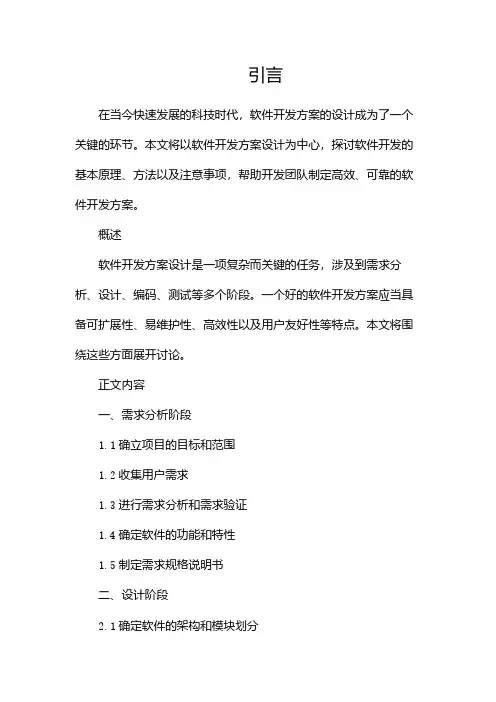 引言

在当今快速发展的科技时代，软件开发方案的设计成为了一个关键的环节。本文将以软件开发方案设计为中心，探讨软件开发的基本原理、方法以及注意事项，帮助开发团队制定高效、可靠的软件开发方案。

概述

软件开发方案设计是一项复杂而关键的任务，涉及到需求分析、设计、编码、测试等多个阶段。一个好的软件开发方案应当具备可扩展性、易维护性、高效性以及用户友好性等特点。本文将围绕这些方面展开讨论。

正文内容

一、需求分析阶段

1.1 确立项目的目标和范围

1.2 收集用户需求

1.3 进行需求分析和需求验证

1.4 确定软件的功能和特性

1.5 制定需求规格说明书

二、设计阶段

2.1 确定软件的架构和模块划分